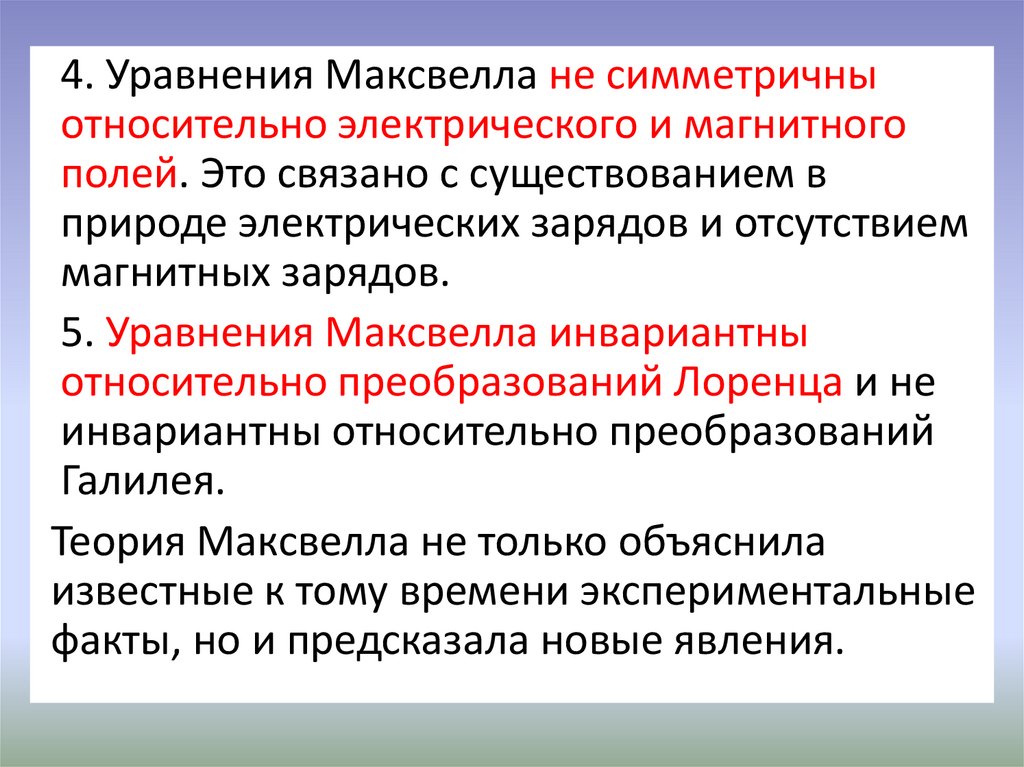 4. Уравнения Максвелла не симметричны относительно электрического и магнитного полей. Это связано с существованием в природе электрических зарядов и отсутствием магнитных зарядов.

5. Уравнения Максвелла инвариантны относительно преобразований Лоренца и не инвариантны относительно преобразований Галилея.

Теория Максвелла не только объяснила известные к тому времени экспериментальные факты, но и предсказала новые явления.